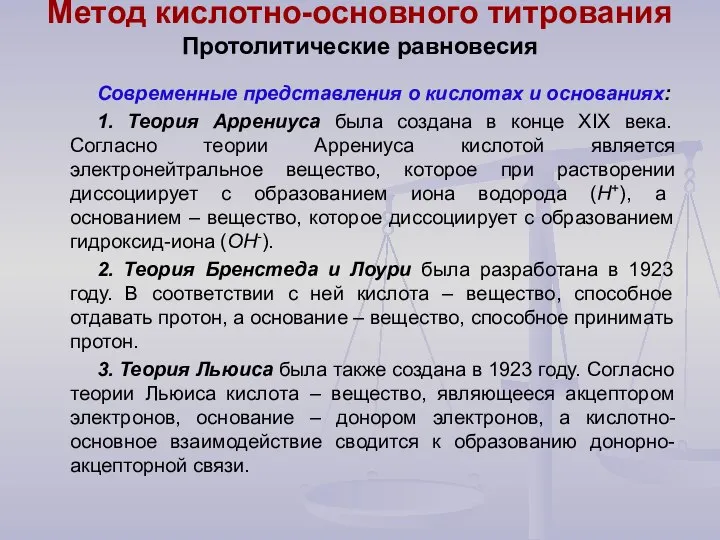 Метод кислотно-основного титрования
Протолитические равновесия

Современные представления о кислотах и основаниях:

1. Теория Аррениуса была создана в конце XIX века. Согласно теории Аррениуса кислотой является электронейтральное вещество, которое при растворении диссоциирует с образованием иона водорода ($H^+$), а основанием – вещество, которое диссоциирует с образованием гидроксид-иона ($OH^-$).

2. Теория Бренстеда и Лоури была разработана в 1923 году. В соответствии с ней кислота – вещество, способное отдавать протон, а основание – вещество, способное принимать протон.

3. Теория Льюиса была также создана в 1923 году. Согласно теории Льюиса кислота – вещество, являющееся акцептором электронов, основание – донором электронов, а кислотно-основное взаимодействие сводится к образованию донорно-акцепторной связи.